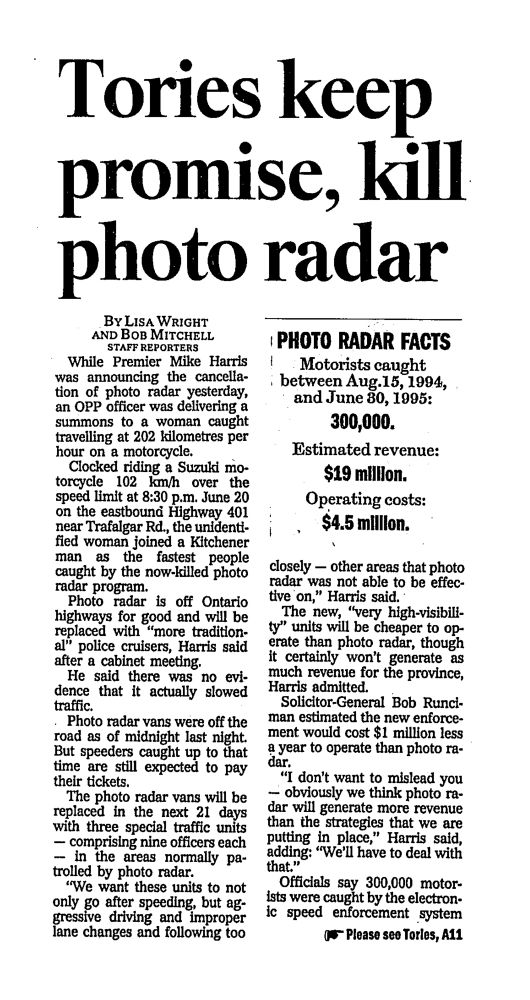 Tories keep promise, kill photo radar

BY LISA WRIGHT AND BOB MITCHELL
STAFF REPORTERS

While Premier Mike Harris was announcing the cancellation of photo radar yesterday, an OPP officer was delivering a summons to a woman caught travelling at 202 kilometres per hour on a motorcycle.

Clocked riding a Suzuki motorcycle 102 km/h over the speed limit at 8:30 p.m. June 20 on the eastbound Highway 401 near Trafalgar Rd., the unidentified woman joined a Kitchener man as the fastest people caught by the now-killed photo radar program.

Photo radar is off Ontario highways for good and will be replaced with "more traditional" police cruisers, Harris said after a cabinet meeting.

He said there was no evidence that it actually slowed traffic.

Photo radar vans were off the road as of midnight last night. But speeders caught up to that time are still expected to pay their tickets.

The photo radar vans will be replaced in the next 21 days with three special traffic units — comprising nine officers each — in the areas normally patrolled by photo radar.

"We want these units to not only go after speeding, but aggressive driving and improper lane changes and following too

PHOTO RADAR FACTS

Motorists caught between Aug.15, 1994, and June 30, 1995:
300,000.

Estimated revenue:
$19 million.

Operating costs:
$4.5 million.

closely — other areas that photo radar was not able to be effective on," Harris said.

The new, "very high-visibility" units will be cheaper to operate than photo radar, though it certainly won't generate as much revenue for the province, Harris admitted.

Solicitor-General Bob Runciman estimated the new enforcement would cost $1 million less a year to operate than photo radar.

"I don't want to mislead you — obviously we think photo radar will generate more revenue than the strategies that we are putting in place," Harris said, adding: "We'll have to deal with that."

Officials say 300,000 motorists were caught by the electronic speed enforcement system

Please see Tories, A11